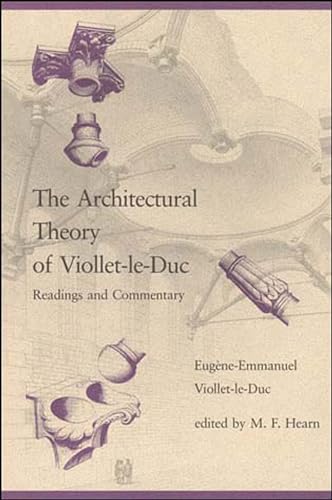 The Architectural Theory of Viollet-le-Duc

Readings and Commentary

Eugène-Emmanuel Viollet-le-Duc

edited by M. F. Hearn